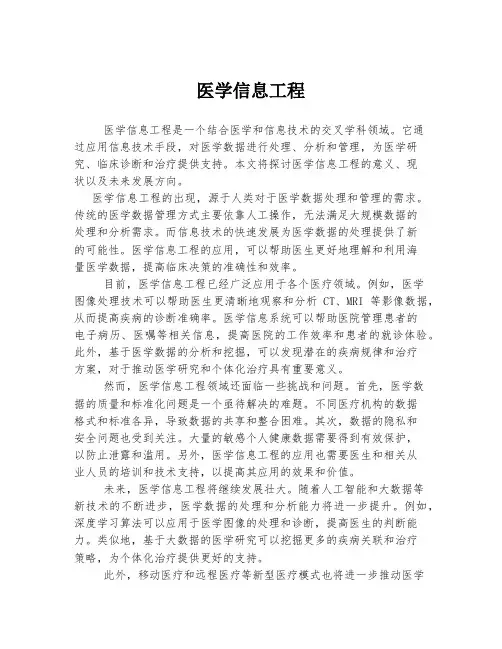 医学信息工程

医学信息工程是一个结合医学和信息技术的交叉学科领域。它通过应用信息技术手段，对医学数据进行处理、分析和管理，为医学研究、临床诊断和治疗提供支持。本文将探讨医学信息工程的意义、现状以及未来发展方向。

医学信息工程的出现，源于人类对于医学数据处理和管理的需求。传统的医学数据管理方式主要依靠人工操作，无法满足大规模数据的处理和分析需求。而信息技术的快速发展为医学数据的处理提供了新的可能性。医学信息工程的应用，可以帮助医生更好地理解和利用海量医学数据，提高临床决策的准确性和效率。

目前，医学信息工程已经广泛应用于各个医疗领域。例如，医学图像处理技术可以帮助医生更清晰地观察和分析 CT、MRI 等影像数据，从而提高疾病的诊断准确率。医学信息系统可以帮助医院管理患者的电子病历、医嘱等相关信息，提高医院的工作效率和患者的就诊体验。此外，基于医学数据的分析和挖掘，可以发现潜在的疾病规律和治疗方案，对于推动医学研究和个体化治疗具有重要意义。

然而，医学信息工程领域还面临一些挑战和问题。首先，医学数据的质量和标准化问题是一个亟待解决的难题。不同医疗机构的数据格式和标准各异，导致数据的共享和整合困难。其次，数据的隐私和安全问题也受到关注。大量的敏感个人健康数据需要得到有效保护，以防止泄露和滥用。另外，医学信息工程的应用也需要医生和相关从业人员的培训和技术支持，以提高其应用的效果和价值。

未来，医学信息工程将继续发展壮大。随着人工智能和大数据等新技术的不断进步，医学数据的处理和分析能力将进一步提升。例如，深度学习算法可以应用于医学图像的处理和诊断，提高医生的判断能力。类似地，基于大数据的医学研究可以挖掘更多的疾病关联和治疗策略，为个体化治疗提供更好的支持。

此外，移动医疗和远程医疗等新型医疗模式也将进一步推动医学